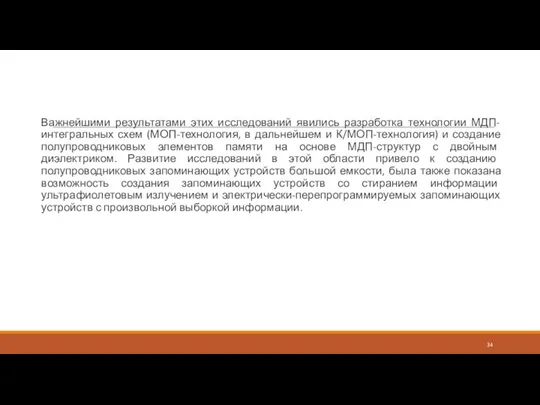 Важнейшими результатами этих исследований явились разработка технологии МДП-интегральных схем (МОП-технология, в дальнейшем и К/МОП-технология) и создание полупроводниковых элементов памяти на основе МДП-структур с двойным диэлектриком. Развитие исследований в этой области привело к созданию полупроводниковых запоминающих устройств большой емкости, была также показана возможность создания запоминающих устройств со стиранием информации ультрафиолетовым излучением и электрически-перепрограммируемых запоминающих устройств с произвольной выборкой информации.

34